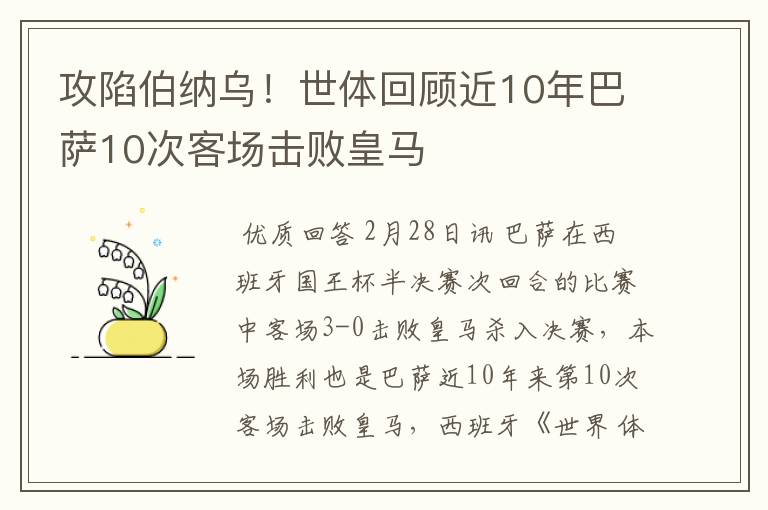 攻陷伯纳乌！世体回顾近10年巴萨10次客场击败皇马

优质回答 2月28日讯 巴萨在西班牙国王杯半决赛次回合的比赛中客场3-0击败皇马杀入决赛，本场胜利也是巴萨近10年来第10次客场击败皇马，西班牙《世界体